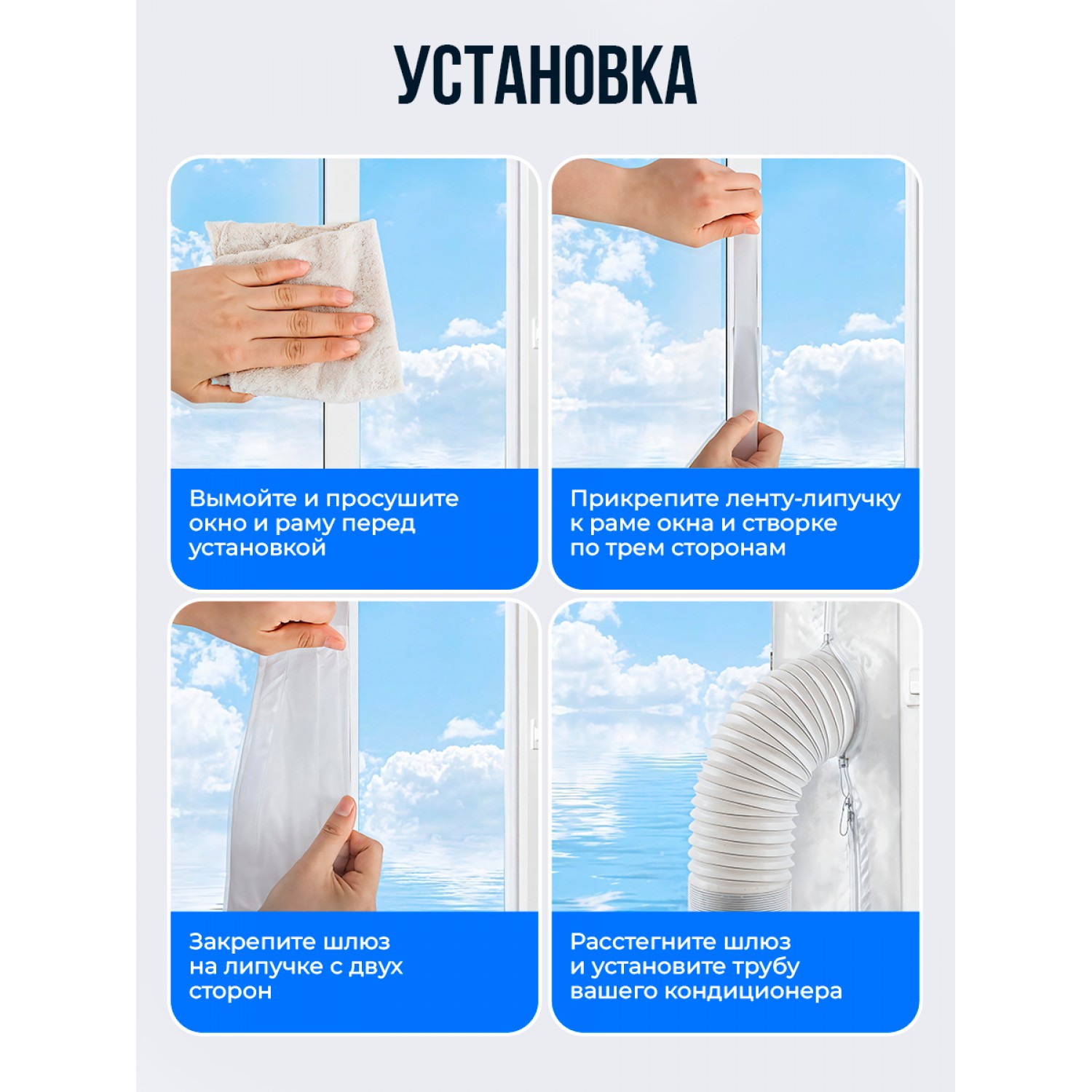 УСТАНОВКА

Вымойте и просушите окно и раму перед установкой

Прикрепите ленту-липучку к раме окна и створке по трем сторонам

Закрепите шлюз на липучке с двух сторон

Расстегните шлюз и установите трубу вашего кондиционера